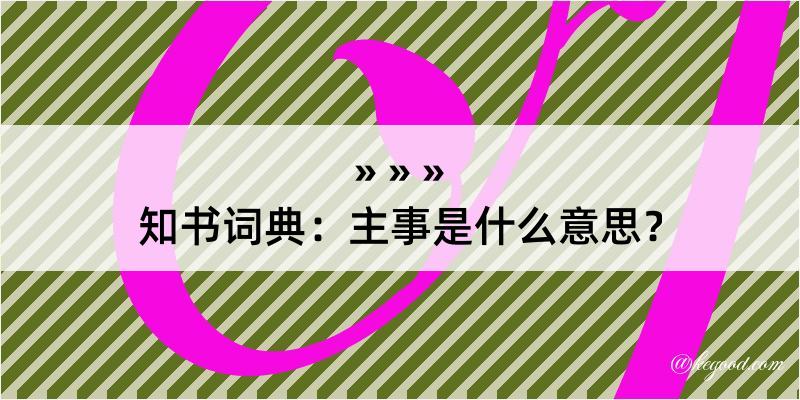 » » »
知书词典：主事是什么意思？

@kegood.com